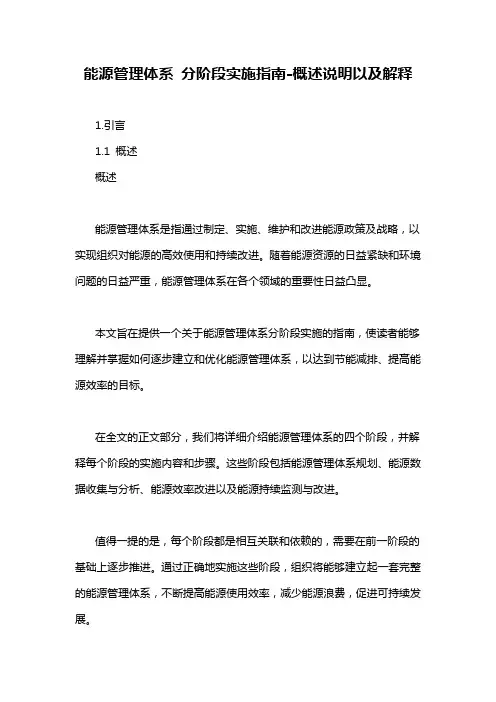 能源管理体系 分阶段实施指南-概述说明以及解释

1.引言

1.1 概述

概述

能源管理体系是指通过制定、实施、维护和改进能源政策及战略，以实现组织对能源的高效使用和持续改进。随着能源资源的日益紧缺和环境问题的日益严重，能源管理体系在各个领域的重要性日益凸显。

本文旨在提供一个关于能源管理体系分阶段实施的指南，使读者能够理解并掌握如何逐步建立和优化能源管理体系，以达到节能减排、提高能源效率的目标。

在全文的正文部分，我们将详细介绍能源管理体系的四个阶段，并解释每个阶段的实施内容和步骤。这些阶段包括能源管理体系规划、能源数据收集与分析、能源效率改进以及能源持续监测与改进。

值得一提的是，每个阶段都是相互关联和依赖的，需要在前一阶段的基础上逐步推进。通过正确地实施这些阶段，组织将能够建立起一套完整的能源管理体系，不断提高能源使用效率，减少能源浪费，促进可持续发展。